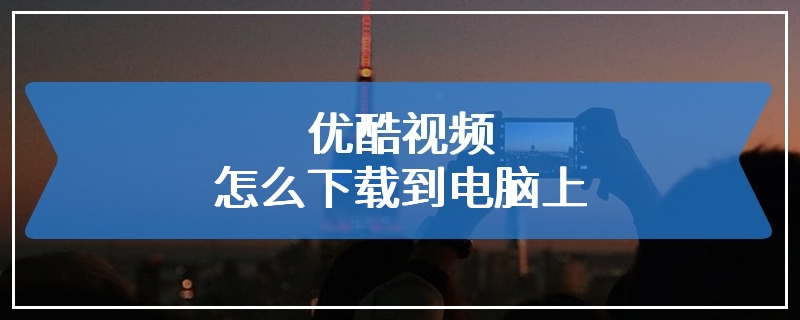 优酷视频
怎么下载到电脑上